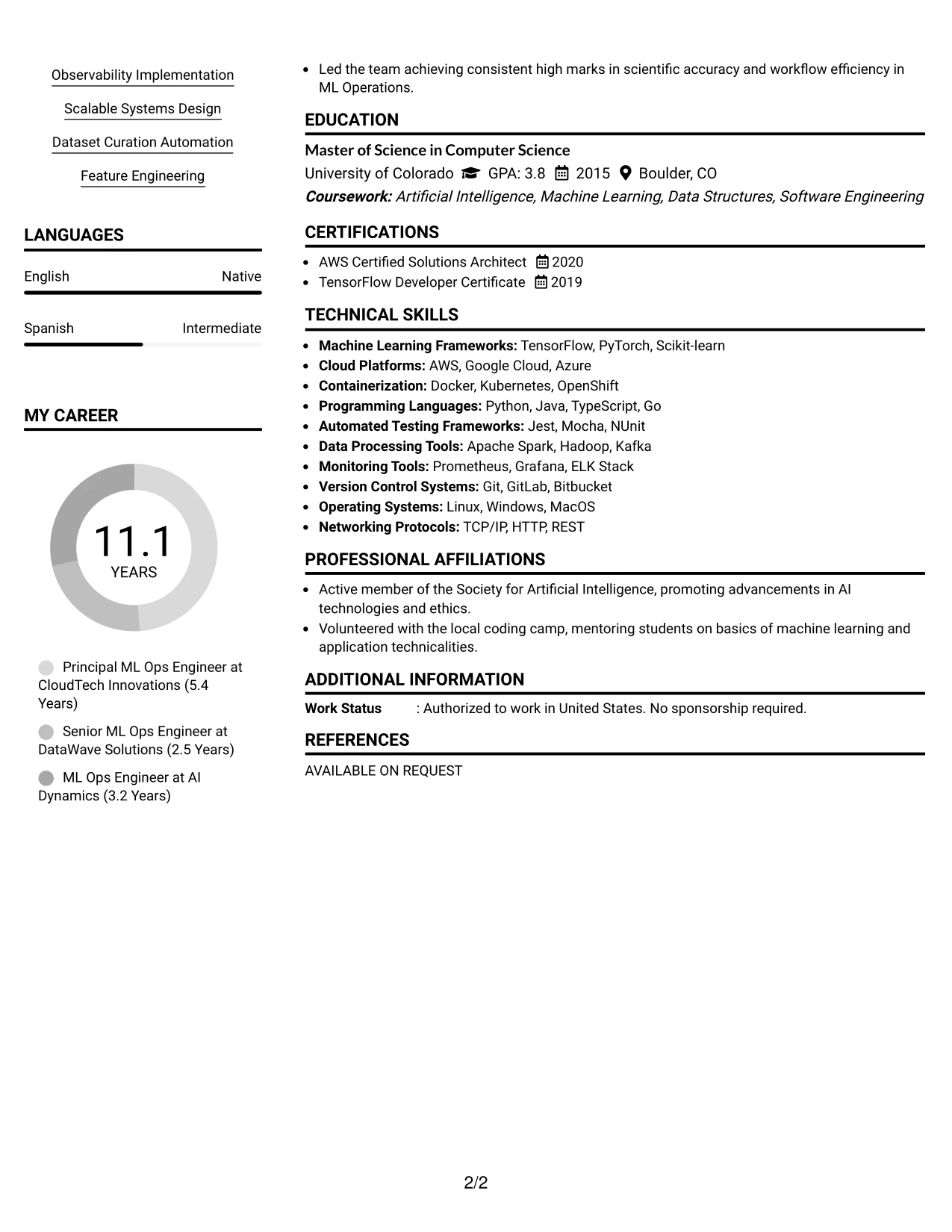 Observability Implementation

Scalable Systems Design

Dataset Curation Automation

Feature Engineering

LANGUAGES

English Native

Spanish Intermediate

MY CAREER

11.1
YEARS

Principal ML Ops Engineer at CloudTech Innovations (5.4 Years)

Senior ML Ops Engineer at DataWave Solutions (2.5 Years)

ML Ops Engineer at AI Dynamics (3.2 Years)

• Led the team achieving consistent high marks in scientific accuracy and workflow efficiency in ML Operations.

EDUCATION

Master of Science in Computer Science
University of Colorado GPA: 3.8 2015 Boulder, CO
Coursework: Artificial Intelligence, Machine Learning, Data Structures, Software Engineering

CERTIFICATIONS

• AWS Certified Solutions Architect 2020
• TensorFlow Developer Certificate 2019

TECHNICAL SKILLS

• Machine Learning Frameworks: TensorFlow, PyTorch, Scikit-learn
• Cloud Platforms: AWS, Google Cloud, Azure
• Containerization: Docker, Kubernetes, OpenShift
• Programming Languages: Python, Java, TypeScript, Go
• Automated Testing Frameworks: Jest, Mocha, NUnit
• Data Processing Tools: Apache Spark, Hadoop, Kafka
• Monitoring Tools: Prometheus, Grafana, ELK Stack
• Version Control Systems: Git, GitLab, Bitbucket
• Operating Systems: Linux, Windows, MacOS
• Networking Protocols: TCP/IP, HTTP, REST

PROFESSIONAL AFFILIATIONS

• Active member of the Society for Artificial Intelligence, promoting advancements in AI technologies and ethics.
• Volunteered with the local coding camp, mentoring students on basics of machine learning and application technicalities.

ADDITIONAL INFORMATION

Work Status : Authorized to work in United States. No sponsorship required.

REFERENCES

AVAILABLE ON REQUEST

2/2